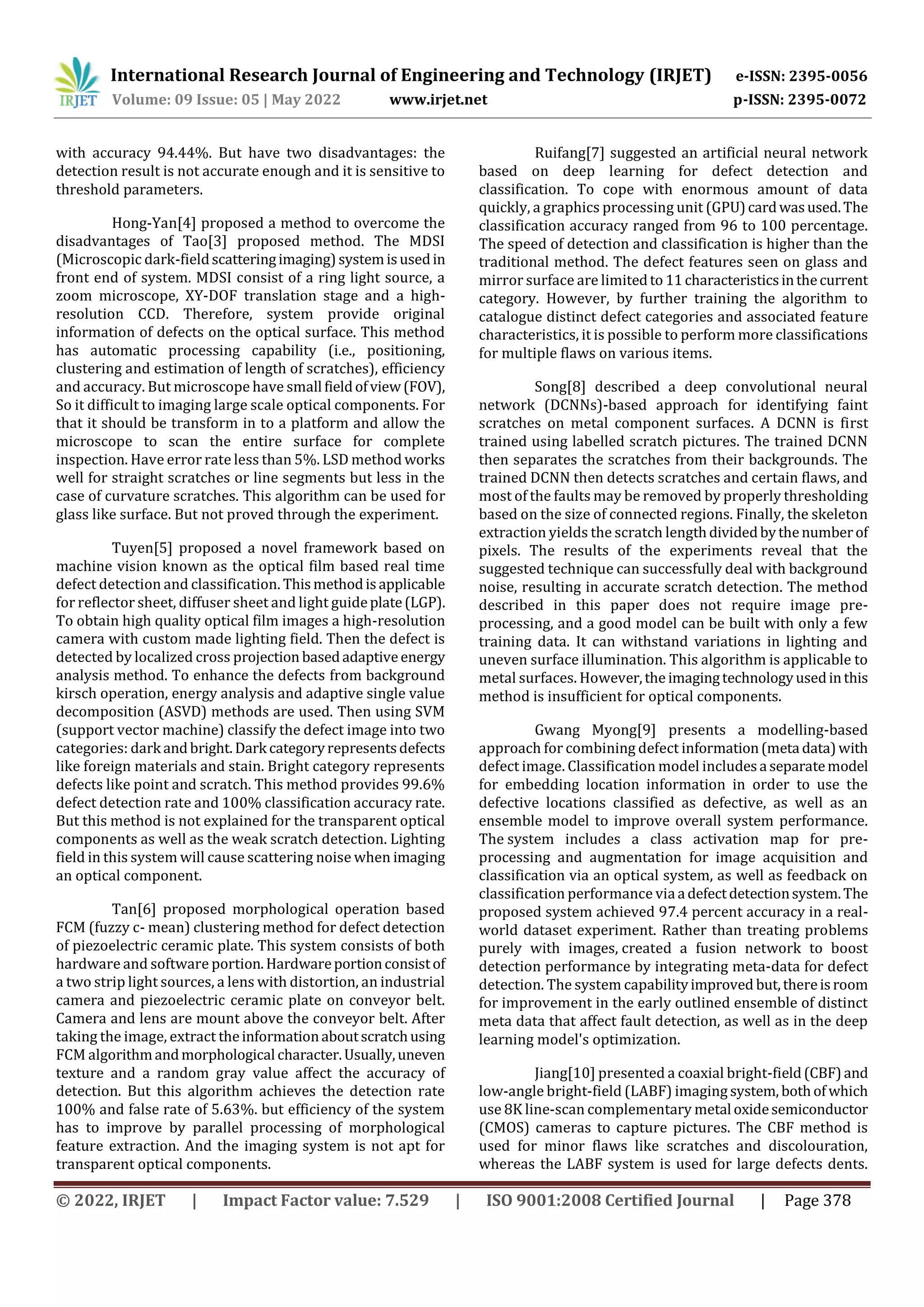 IRJET International Research Journal of Engineering and Technology (IRJET) e-ISSN: 2395-0056
Volume: 09 Issue: 05 | May 2022 www.irjet.net p-ISSN: 2395-0072

with accuracy 94.44%. But have two disadvantages: the detection result is not accurate enough and it is sensitive to threshold parameters.

Hong-Yan[4] proposed a method to overcome the disadvantages of Tao[3] proposed method. The MDSI (Microscopic dark-field scattering imaging) system is used in front end of system. MDSI consist of a ring light source, a zoom microscope, XY-DOF translation stage and a high-resolution CCD. Therefore, system provide original information of defects on the optical surface. This method has automatic processing capability (i.e., positioning, clustering and estimation of length of scratches), efficiency and accuracy. But microscope have small field of view (FOV), So it difficult to imaging large scale optical components. For that it should be transform in to a platform and allow the microscope to scan the entire surface for complete inspection. Have error rate less than 5%. LSD method works well for straight scratches or line segments but less in the case of curvature scratches. This algorithm can be used for glass like surface. But not proved through the experiment.

Tuyen[5] proposed a novel framework based on machine vision known as the optical film based real time defect detection and classification. This method is applicable for reflector sheet, diffuser sheet and light guide plate (LGP). To obtain high quality optical film images a high-resolution camera with custom made lighting field. Then the defect is detected by localized cross projection based adaptive energy analysis method. To enhance the defects from background kirsch operation, energy analysis and adaptive single value decomposition (ASVD) methods are used. Then using SVM (support vector machine) classify the defect image into two categories: dark and bright. Dark category represents defects like foreign materials and stain. Bright category represents defects like point and scratch. This method provides 99.6% defect detection rate and 100% classification accuracy rate. But this method is not explained for the transparent optical components as well as the weak scratch detection. Lighting field in this system will cause scattering noise when imaging an optical component.

Tan[6] proposed morphological operation based FCM (fuzzy c- mean) clustering method for defect detection of piezoelectric ceramic plate. This system consists of both hardware and software portion. Hardware portion consist of a two strip light sources, a lens with distortion, an industrial camera and piezoelectric ceramic plate on conveyor belt. Camera and lens are mount above the conveyor belt. After taking the image, extract the information about scratch using FCM algorithm and morphological character. Usually, uneven texture and a random gray value affect the accuracy of detection. But this algorithm achieves the detection rate 100% and false rate of 5.63%. but efficiency of the system has to improve by parallel processing of morphological feature extraction. And the imaging system is not apt for transparent optical components.

Ruifang[7] suggested an artificial neural network based on deep learning for defect detection and classification. To cope with enormous amount of data quickly, a graphics processing unit (GPU) card was used. The classification accuracy ranged from 96 to 100 percentage. The speed of detection and classification is higher than the traditional method. The defect features seen on glass and mirror surface are limited to 11 characteristics in the current category. However, by further training the algorithm to catalogue distinct defect categories and associated feature characteristics, it is possible to perform more classifications for multiple flaws on various items.

Song[8] described a deep convolutional neural network (DCNNs)-based approach for identifying faint scratches on metal component surfaces. A DCNN is first trained using labelled scratch pictures. The trained DCNN then separates the scratches from their backgrounds. The trained DCNN then detects scratches and certain flaws, and most of the faults may be removed by properly thresholding based on the size of connected regions. Finally, the skeleton extraction yields the scratch length divided by the number of pixels. The results of the experiments reveal that the suggested technique can successfully deal with background noise, resulting in accurate scratch detection. The method described in this paper does not require image pre-processing, and a good model can be built with only a few training data. It can withstand variations in lighting and uneven surface illumination. This algorithm is applicable to metal surfaces. However, the imaging technology used in this method is insufficient for optical components.

Gwang Myong[9] presents a modelling-based approach for combining defect information (meta data) with defect image. Classification model includes a separate model for embedding location information in order to use the defective locations classified as defective, as well as an ensemble model to improve overall system performance. The system includes a class activation map for pre-processing and augmentation for image acquisition and classification via an optical system, as well as feedback on classification performance via a defect detection system. The proposed system achieved 97.4 percent accuracy in a real-world dataset experiment. Rather than treating problems purely with images, created a fusion network to boost detection performance by integrating meta-data for defect detection. The system capability improved but, there is room for improvement in the early outlined ensemble of distinct meta data that affect fault detection, as well as in the deep learning model's optimization.

Jiang[10] presented a coaxial bright-field (CBF) and low-angle bright-field (LABF) imaging system, both of which use 8K line-scan complementary metal oxide semiconductor (CMOS) cameras to capture pictures. The CBF method is used for minor flaws like scratches and discolouration, whereas the LABF system is used for large defects dents.

© 2022, IRJET | Impact Factor value: 7.529 | ISO 9001:2008 Certified Journal | Page 378